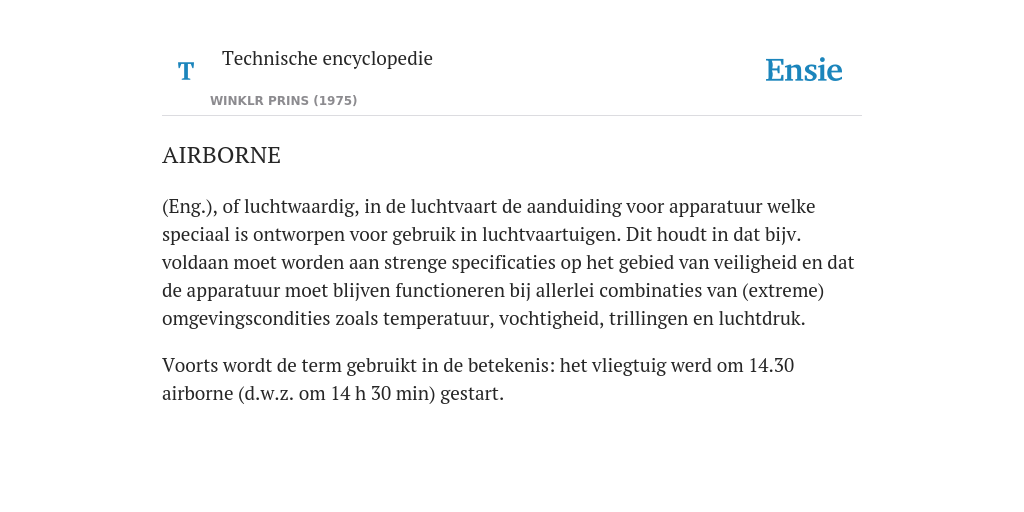 T

Technische encyclopedie

WINKLR PRINS (1975)

Ensie

AIRBORNE

(Eng.), of luchtwaardig, in de luchtvaart de aanduiding voor apparatuur welke speciaal is ontworpen voor gebruik in luchtvaartuigen. Dit houdt in dat bijv. voldaan moet worden aan strenge specificaties op het gebied van veiligheid en dat de apparatuur moet blijven functioneren bij allerlei combinaties van (extreme) omgevingscondities zoals temperatuur, vochtigheid, trillingen en luchtdruk.

Voorts wordt de term gebruikt in de betekenis: het vliegtuig werd om 14.30 airborne (d.w.z. om 14 h 30 min) gestart.